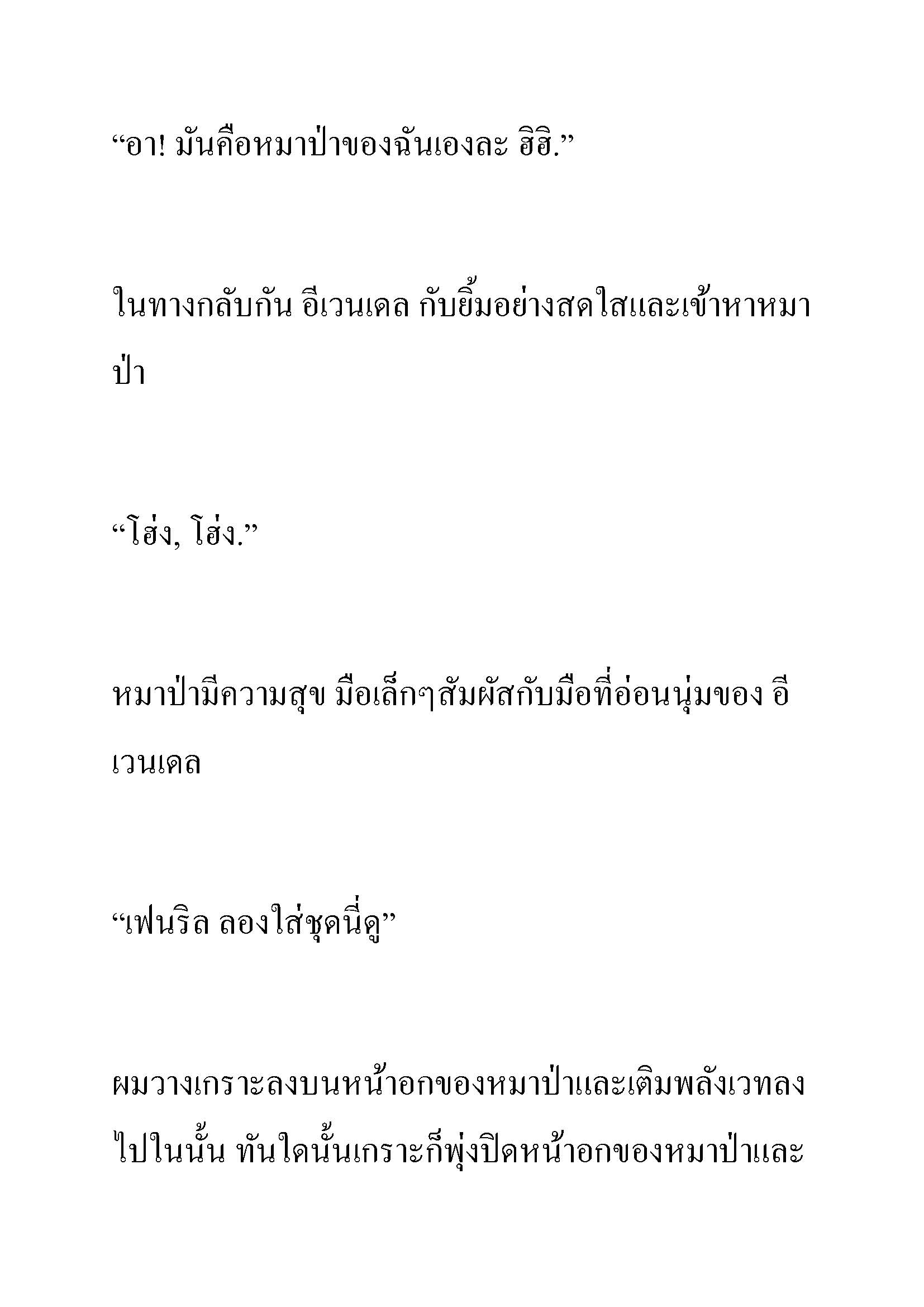 “อา! มันคือหมาป่าของฉันเองละ ฮิฮิ.”

ในทางกลับกัน อีเวนเดล กับยิ้มอย่างสดใสและเข้าหาหมาป่า

“โฮ่ง, โฮ่ง.”

หมาป่ามีความสุข มือเล็กๆสัมผัสกับมือที่อ่อนนุ่มของ อีเวนเดล

“เฟนริล ลองใส่ชุดนี่ดู”

ผมวางเกราะลงบนหน้าอกของหมาป่าและเติมพลังเวทลงไปในนั้น ทันใดนั้นเกราะก็พุ่งปิดหน้าอกของหมาป่าและ